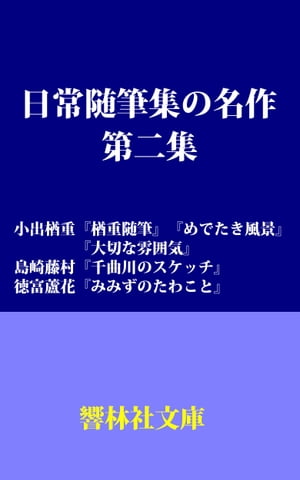 日常随筆集の名作
第二集

小出楢重『楢重随筆』『めでたき風景』
『大切な雰囲気』
島崎藤村『千曲川のスケッチ』
徳富蘆花『みみずのたわこと』

響林社文庫